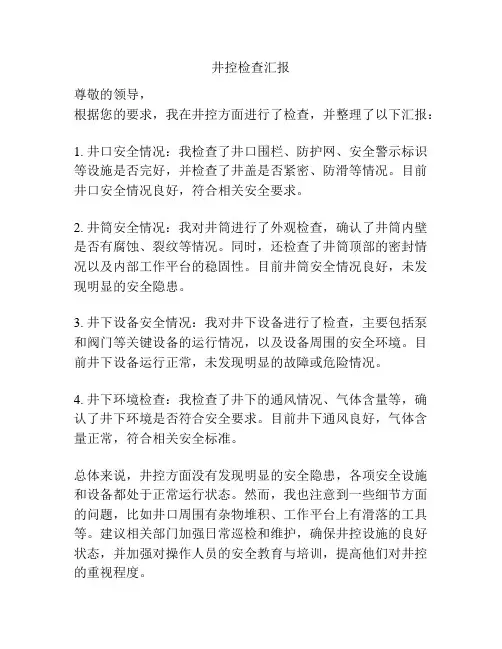 井控检查汇报

尊敬的领导，
根据您的要求，我在井控方面进行了检查，并整理了以下汇报：

1. 井口安全情况：我检查了井口围栏、防护网、安全警示标识等设施是否完好，并检查了井盖是否紧密、防滑等情况。目前井口安全情况良好，符合相关安全要求。

2. 井筒安全情况：我对井筒进行了外观检查，确认了井筒内壁是否有腐蚀、裂纹等情况。同时，还检查了井筒顶部的密封情况以及内部工作平台的稳固性。目前井筒安全情况良好，未发现明显的安全隐患。

3. 井下设备安全情况：我对井下设备进行了检查，主要包括泵和阀门等关键设备的运行情况，以及设备周围的安全环境。目前井下设备运行正常，未发现明显的故障或危险情况。

4. 井下环境检查：我检查了井下的通风情况、气体含量等，确认了井下环境是否符合安全要求。目前井下通风良好，气体含量正常，符合相关安全标准。

总体来说，井控方面没有发现明显的安全隐患，各项安全设施和设备都处于正常运行状态。然而，我也注意到一些细节方面的问题，比如井口周围有杂物堆积、工作平台上有滑落的工具等。建议相关部门加强日常巡检和维护，确保井控设施的良好状态，并加强对操作人员的安全教育与培训，提高他们对井控的重视程度。